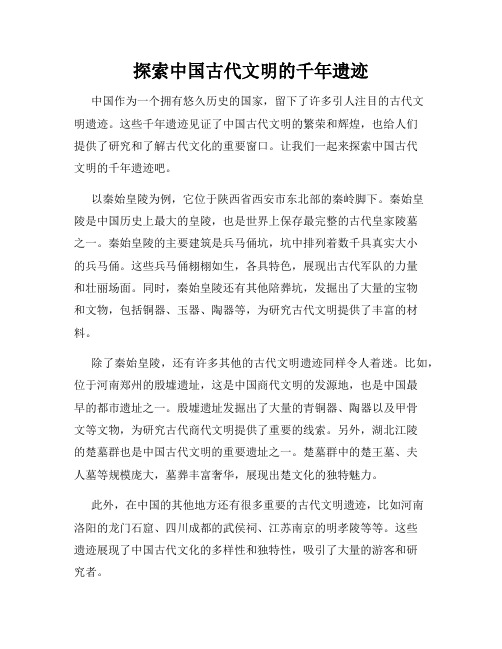 探索中国古代文明的千年遗迹

中国作为一个拥有悠久历史的国家，留下了许多引人注目的古代文明遗迹。这些千年遗迹见证了中国古代文明的繁荣和辉煌，也给人们提供了研究和了解古代文化的重要窗口。让我们一起来探索中国古代文明的千年遗迹吧。

以秦始皇陵为例，它位于陕西省西安市东北部的秦岭脚下。秦始皇陵是中国历史上最大的皇陵，也是世界上保存最完整的古代皇家陵墓之一。秦始皇陵的主要建筑是兵马俑坑，坑中排列着数千具真实大小的兵马俑。这些兵马俑栩栩如生，各具特色，展现出古代军队的力量和壮丽场面。同时，秦始皇陵还有其他陪葬坑，发掘出了大量的宝物和文物，包括铜器、玉器、陶器等，为研究古代文明提供了丰富的材料。

除了秦始皇陵，还有许多其他的古代文明遗迹同样令人着迷。比如，位于河南郑州的殷墟遗址，这是中国商代文明的发源地，也是中国最早的都市遗址之一。殷墟遗址发掘出了大量的青铜器、陶器以及甲骨文等文物，为研究古代商代文明提供了重要的线索。另外，湖北江陵的楚墓群也是中国古代文明的重要遗址之一。楚墓群中的楚王墓、夫人墓等规模庞大，墓葬丰富奢华，展现出楚文化的独特魅力。

此外，在中国的其他地方还有很多重要的古代文明遗迹，比如河南洛阳的龙门石窟、四川成都的武侯祠、江苏南京的明孝陵等等。这些遗迹展现了中国古代文化的多样性和独特性，吸引了大量的游客和研究者。